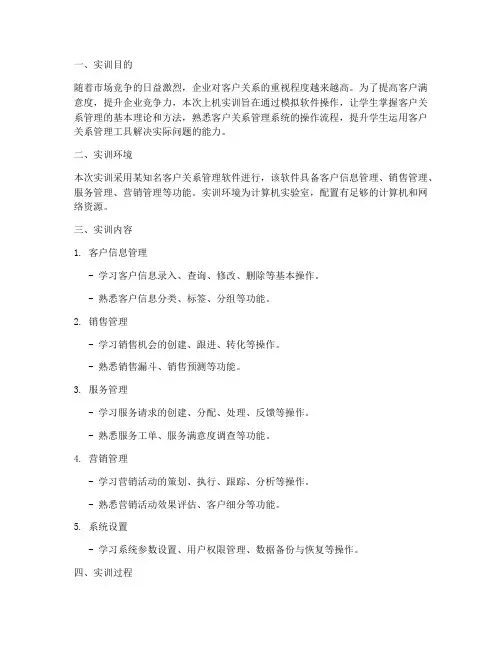 一、实训目的

随着市场竞争的日益激烈，企业对客户关系的重视程度越来越高。为了提高客户满意度，提升企业竞争力，本次上机实训旨在通过模拟软件操作，让学生掌握客户关系管理的基本理论和方法，熟悉客户关系管理系统的操作流程，提升学生运用客户关系管理工具解决实际问题的能力。

二、实训环境

本次实训采用某知名客户关系管理软件进行，该软件具备客户信息管理、销售管理、服务管理、营销管理等功能。实训环境为计算机实验室，配置有足够的计算机和网络资源。

三、实训内容

1. 客户信息管理

- 学习客户信息录入、查询、修改、删除等基本操作。

- 熟悉客户信息分类、标签、分组等功能。

2. 销售管理

- 学习销售机会的创建、跟进、转化等操作。

- 熟悉销售漏斗、销售预测等功能。

3. 服务管理

- 学习服务请求的创建、分配、处理、反馈等操作。

- 熟悉服务工单、服务满意度调查等功能。

4. 营销管理

- 学习营销活动的策划、执行、跟踪、分析等操作。

- 熟悉营销活动效果评估、客户细分等功能。

5. 系统设置

- 学习系统参数设置、用户权限管理、数据备份与恢复等操作。

四、实训过程